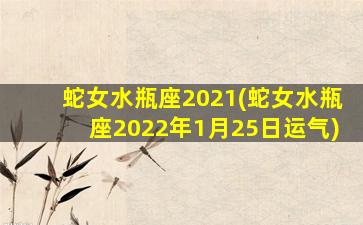 蛇女水瓶座2021(蛇女水瓶座2022年1月25日运气)